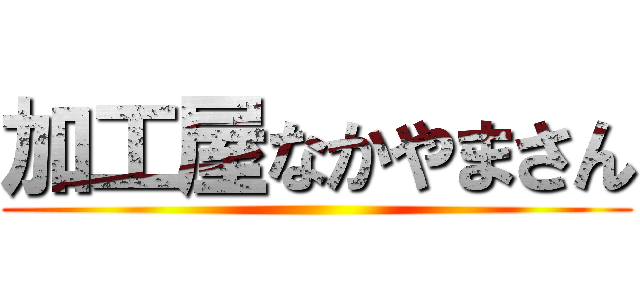 加工屋なかやまさん